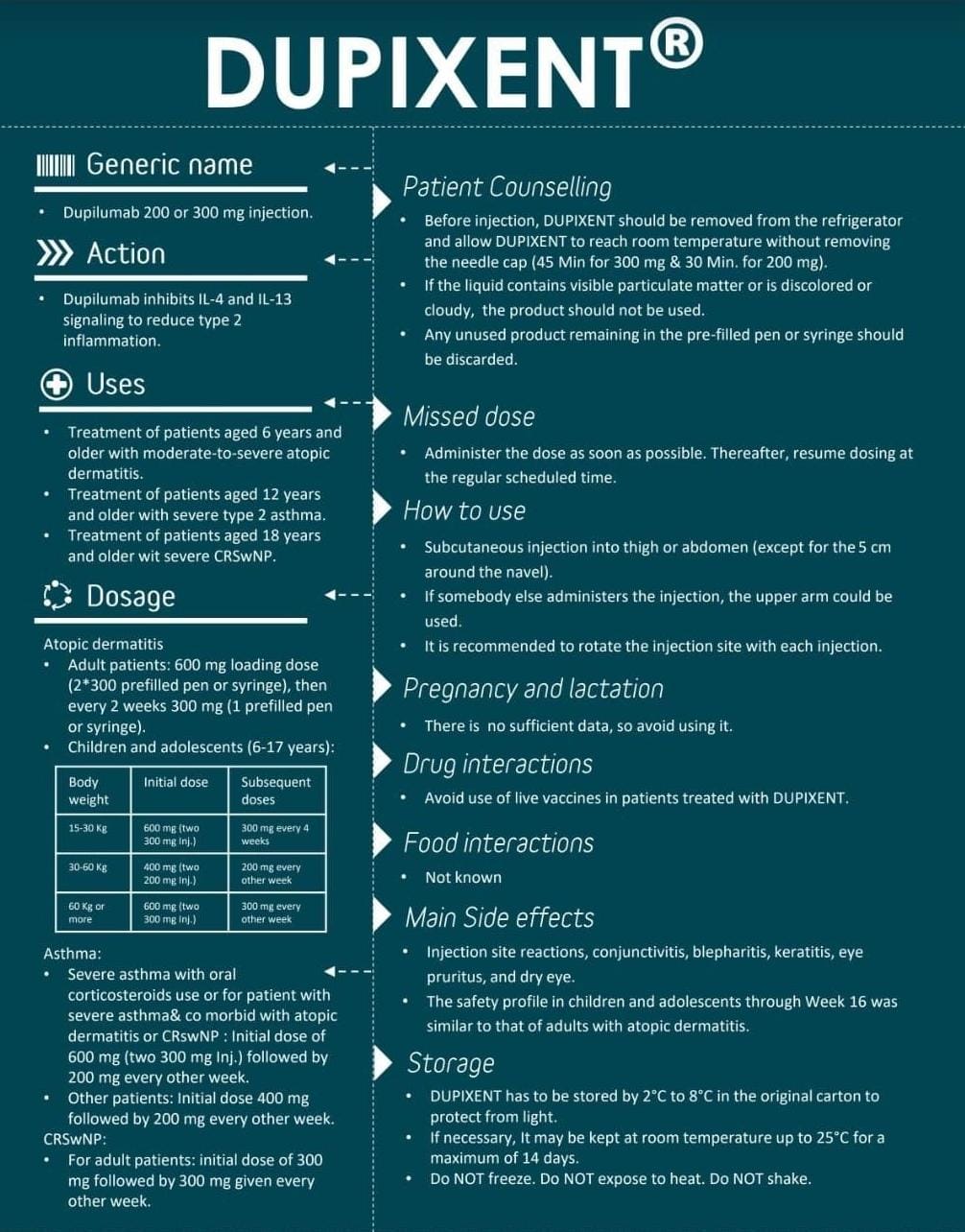 DUPIXENT®

Generic name

• Dupilumab 200 or 300 mg injection.

Action

• Dupilumab inhibits IL-4 and IL-13 signaling to reduce type 2 inflammation.

Uses

• Treatment of patients aged 6 years and older with moderate-to-severe atopic dermatitis.
• Treatment of patients aged 12 years and older with severe type 2 asthma.
• Treatment of patients aged 18 years and older wit severe CRSwNP.

Dosage

Atopic dermatitis
• Adult patients: 600 mg loading dose (2*300 prefilled pen or syringe), then every 2 weeks 300 mg (1 prefilled pen or syringe).
• Children and adolescents (6-17 years):

| Body weight | Initial dose | Subsequent doses |
|---|---|---|
| 15-30 Kg | 600 mg (two 300 mg Inj.) | 300 mg every 4 weeks |
| 30-60 Kg | 400 mg (two 200 mg Inj.) | 200 mg every other week |
| 60 Kg or more | 600 mg (two 300 mg Inj.) | 300 mg every other week |

Asthma:
• Severe asthma with oral corticosteroids use or for patient with severe asthma& co morbid with atopic dermatitis or CRswNP : Initial dose of 600 mg (two 300 mg Inj.) followed by 200 mg every other week.
• Other patients: Initial dose 400 mg followed by 200 mg every other week.
CRSwNP:
• For adult patients: initial dose of 300 mg followed by 300 mg given every other week.

Patient Counselling

• Before injection, DUPIXENT should be removed from the refrigerator and allow DUPIXENT to reach room temperature without removing the needle cap (45 Min for 300 mg & 30 Min. for 200 mg).
• If the liquid contains visible particulate matter or is discolored or cloudy, the product should not be used.
• Any unused product remaining in the pre-filled pen or syringe should be discarded.

Missed dose

• Administer the dose as soon as possible. Thereafter, resume dosing at the regular scheduled time.

How to use

• Subcutaneous injection into thigh or abdomen (except for the 5 cm around the navel).
• If somebody else administers the injection, the upper arm could be used.
• It is recommended to rotate the injection site with each injection.

Pregnancy and lactation

• There is no sufficient data, so avoid using it.

Drug interactions

• Avoid use of live vaccines in patients treated with DUPIXENT.

Food interactions

• Not known

Main Side effects

• Injection site reactions, conjunctivitis, blepharitis, keratitis, eye pruritus, and dry eye.
• The safety profile in children and adolescents through Week 16 was similar to that of adults with atopic dermatitis.

Storage

• DUPIXENT has to be stored by 2°C to 8°C in the original carton to protect from light.
• If necessary, It may be kept at room temperature up to 25°C for a maximum of 14 days.
• Do NOT freeze. Do NOT expose to heat. Do NOT shake.